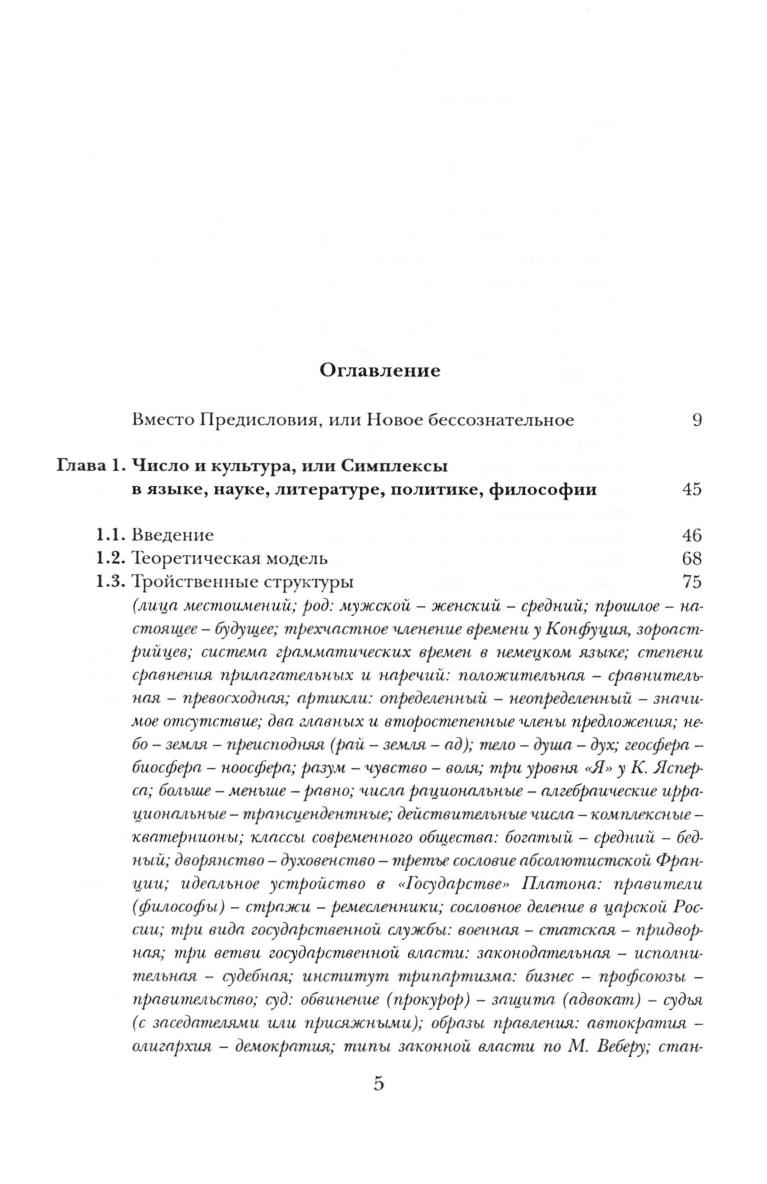 Оглавление

Вместо Предисловия, или Новое бессознательное 9

Глава 1. Число и культура, или Симплексы в языке, науке, литературе, политике, философии 45

1.1. Введение 46
1.2. Теоретическая модель 68
1.3. Тройственные структуры 75

(лица местоимений; род: мужской – женский – средний; прошлое – настоящее – будущее; трехчастное членение времени у Конфуция, зороастрийцев; система грамматических времен в немецком языке; степени сравнения прилагательных и наречий: положительная – сравнительная – превосходная; артикли: определенный – неопределенный – значимое отсутствие; два главных и второстепенные члены предложения; небо – земля – преисподняя (рай – земля – ад); тело – душа – дух; геосфера – биосфера – ноосфера; разум – чувство – воля; три уровня «Я» у К. Ясперса; больше – меньше – равно; числа рациональные – алгебраические иррациональные – трансцендентные; действительные числа – комплексные – кватернионы; классы современного общества: богатый – средний – бедный; дворянство – духовенство – третье сословие абсолютистской Франции; идеальное устройство в «Государстве» Платона: правители (философы) – стражи – ремесленники; сословное деление в царской России; три вида государственной службы: военная – статская – придворная; три ветви государственной власти: законодательная – исполнительная – судебная; институт трипартизма: бизнес – профсоюзы – правительство; суд: обвинение (прокурор) – защита (адвокат) – судья (с заседателями или присяжными); образы правления: автократия – олигархия – демократия; типы законной власти по М. Веберу; стан-

5